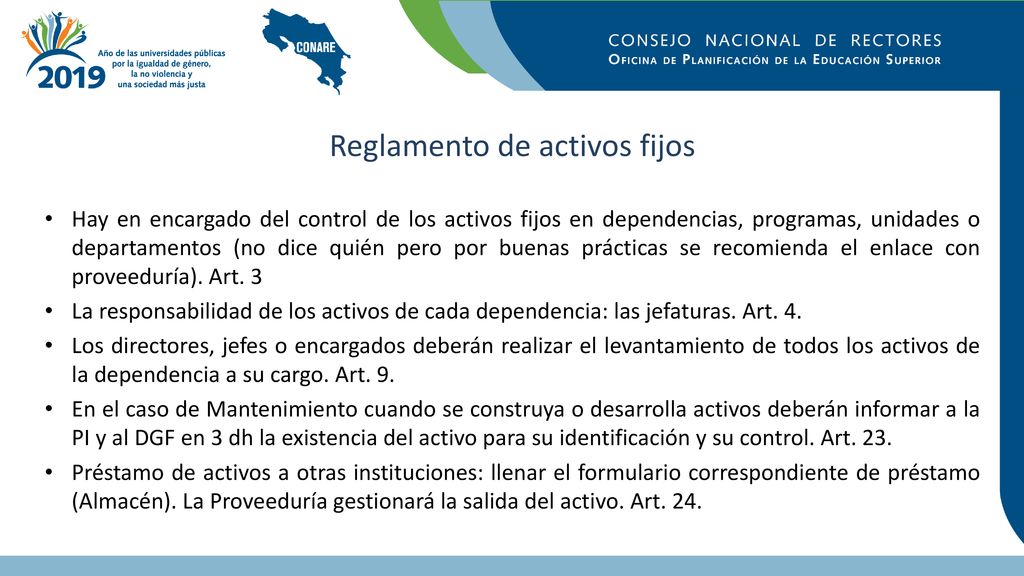 2019
Año de las universidades públicas por la igualdad de género, la no violencia y una sociedad más justa

CONARE

CONSEJO NACIONAL DE RECTORES
OFICINA DE PLANIFICACIÓN DE LA EDUCACIÓN SUPERIOR

Reglamento de activos fijos

• Hay en encargado del control de los activos fijos en dependencias, programas, unidades o departamentos (no dice quién pero por buenas prácticas se recomienda el enlace con proveeduría). Art. 3
• La responsabilidad de los activos de cada dependencia: las jefaturas. Art. 4.
• Los directores, jefes o encargados deberán realizar el levantamiento de todos los activos de la dependencia a su cargo. Art. 9.
• En el caso de Mantenimiento cuando se construya o desarrolla activos deberán informar a la PI y al DGF en 3 dh la existencia del activo para su identificación y su control. Art. 23.
• Préstamo de activos a otras instituciones: llenar el formulario correspondiente de préstamo (Almacén). La Proveeduría gestionará la salida del activo. Art. 24.